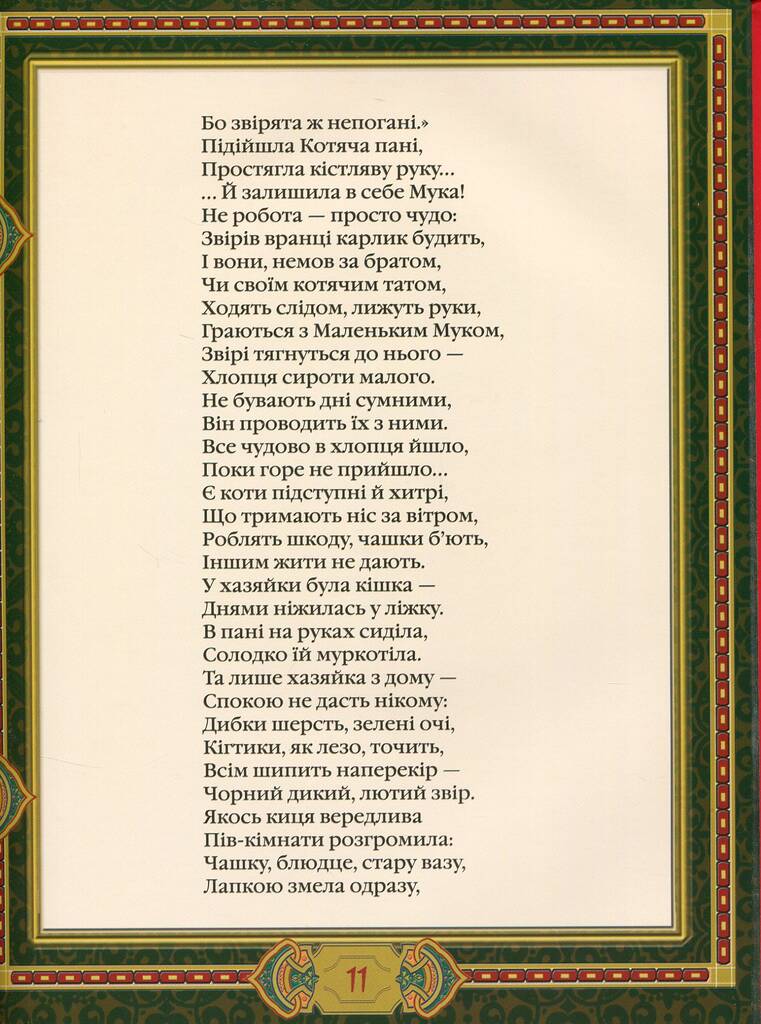 Бо звірята ж непогані.»
Підійшла Котяча пані,
Простягла кістляву руку...
... Й залишила в себе Мука!
Не робота — просто чудо:
Звірів вранці карлик будить,
І вони, немов за братом,
Чи своїм котячим татом,
Ходять слідом, лижуть руки,
Граються з Маленьким Муком,
Звірі тягнуться до нього —
Хлопця сироти малого.
Не бувають дні сумними,
Він проводить їх з ними.
Все чудово в хлопця йшло,
Поки горе не прийшло...
Є коти підступні й хитрі,
Що тримають ніс за вітром,
Роблять шкоду, чашки б'ють,
Іншим жити не дають.
У хазяйки була кішка —
Днями ніжилась у ліжку.
В пані на руках сиділа,
Солодко їй муркотіла.
Та лише хазяйка з дому —
Спокою не дасть нікому:
Дибки шерсть, зелені очі,
Кігтики, як лезо, точить,
Всім шипить наперекір —
Чорний дикий, лютий звір.
Якось киця вередлива
Пів-кімнати розгромила:
Чашку, блюдце, стару вазу,
Лапкою змела одразу,

11